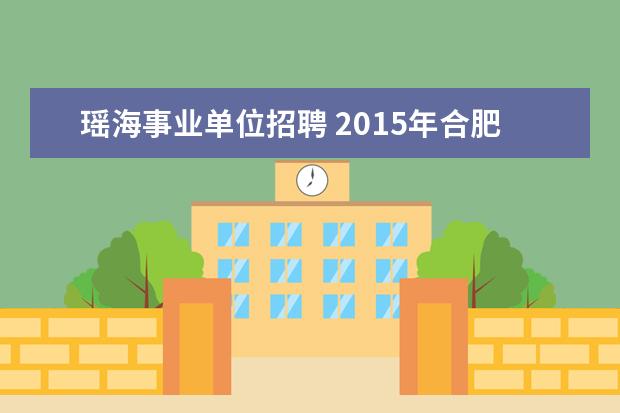 瑶海事业单位招聘 2015年合肥